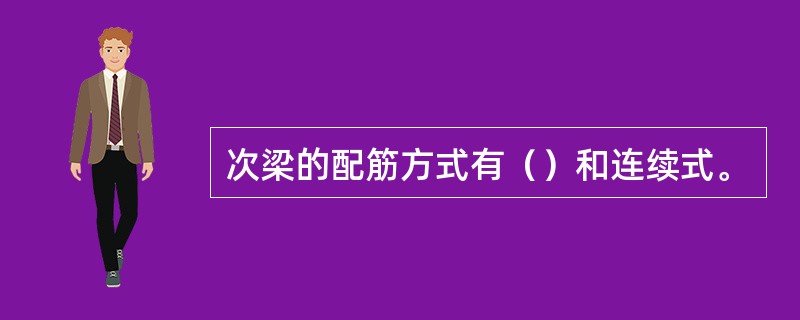 次梁的配筋方式有（）和连续式。